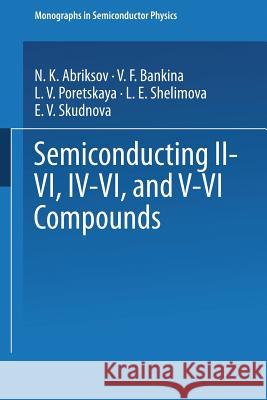 Monographs in Semiconductor Physics

N. K. Abriksov · V. F. Bankina
L. V. Poretskaya · L. E. Shelimova
E. V. Skudnova

Semiconducting II-VI, IV-VI, and V-VI Compounds

Kraina Książek